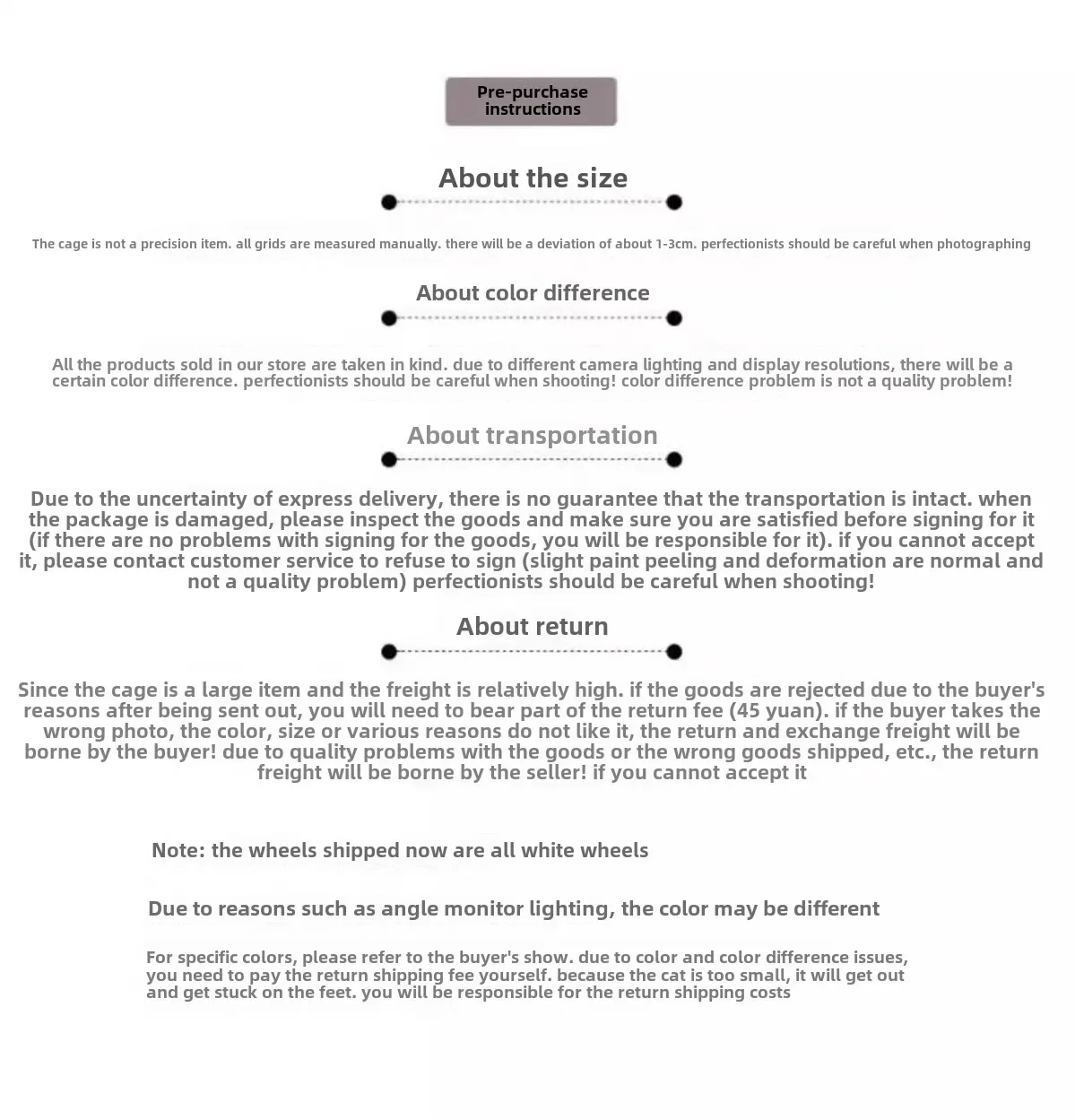 Pre-purchase instructions

About the size

The cage is not a precision item. all grids are measured manually. there will be a deviation of about 1-3cm. perfectionists should be careful when photographing

About color difference

All the products sold in our store are taken in kind. due to different camera lighting and display resolutions, there will be a certain color difference. perfectionists should be careful when shooting! color difference problem is not a quality problem!

About transportation

Due to the uncertainty of express delivery, there is no guarantee that the transportation is intact. when the package is damaged, please inspect the goods and make sure you are satisfied before signing for it (if there are no problems with signing for the goods, you will be responsible for it). if you cannot accept it, please contact customer service to refuse to sign (slight paint peeling and deformation are normal and not a quality problem) perfectionists should be careful when shooting!

About return

Since the cage is a large item and the freight is relatively high. if the goods are rejected due to the buyer's reasons after being sent out, you will need to bear part of the return fee (45 yuan). if the buyer takes the wrong photo, the color, size or various reasons do not like it, the return and exchange freight will be borne by the buyer! due to quality problems with the goods or the wrong goods shipped, etc., the return freight will be borne by the seller! if you cannot accept it

Note: the wheels shipped now are all white wheels

Due to reasons such as angle monitor lighting, the color may be different

For specific colors, please refer to the buyer's show. due to color and color difference issues, you need to pay the return shipping fee yourself. because the cat is too small, it will get out and get stuck on the feet. you will be responsible for the return shipping costs